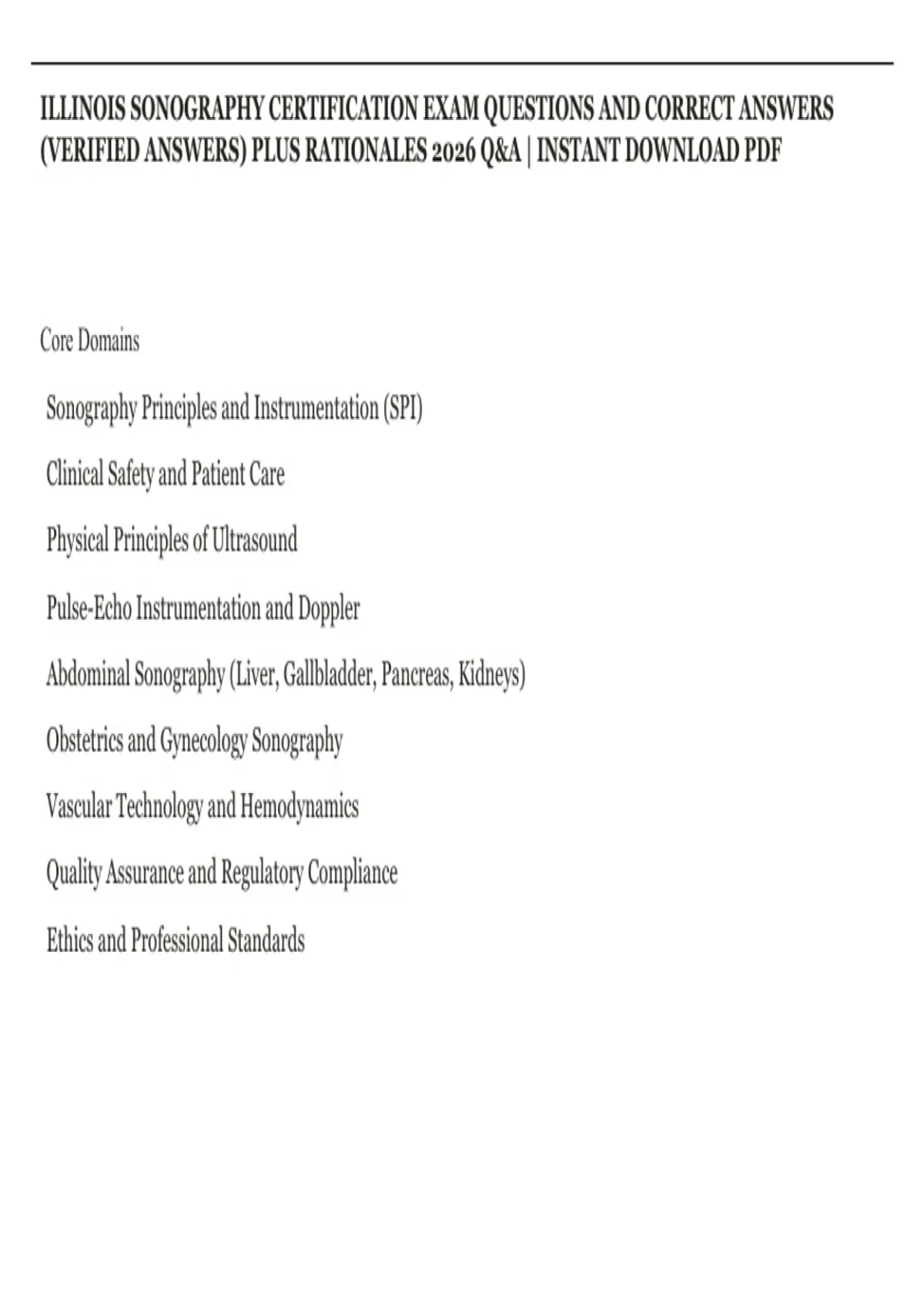 ILLINOIS SONOGRAPHY CERTIFICATION EXAM QUESTIONS AND CORRECT ANSWERS (VERIFIED ANSWERS) PLUS RATIONALES 2026 Q&A | INSTANT DOWNLOAD PDF

Core Domains

Sonography Principles and Instrumentation (SPI)

Clinical Safety and Patient Care

Physical Principles of Ultrasound

Pulse-Echo Instrumentation and Doppler

Abdominal Sonography (Liver, Gallbladder, Pancreas, Kidneys)

Obstetrics and Gynecology Sonography

Vascular Technology and Hemodynamics

Quality Assurance and Regulatory Compliance

Ethics and Professional Standards